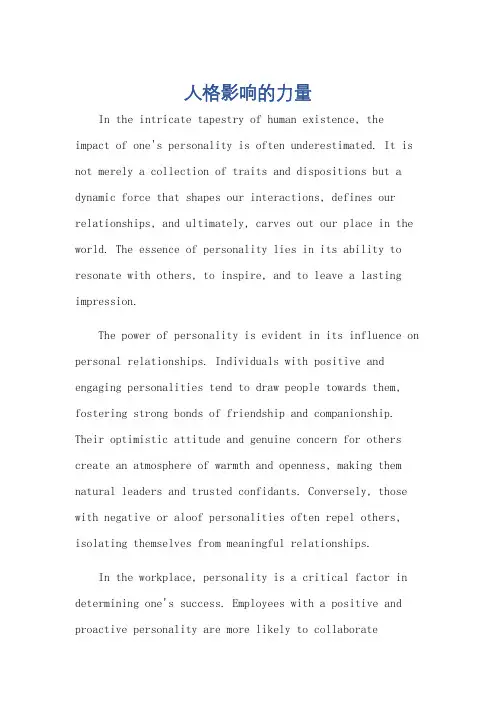 人格影响的力量

In the intricate tapestry of human existence, the impact of one's personality is often underestimated. It is not merely a collection of traits and dispositions but a dynamic force that shapes our interactions, defines our relationships, and ultimately, carves out our place in the world. The essence of personality lies in its ability to resonate with others, to inspire, and to leave a lasting impression.

The power of personality is evident in its influence on personal relationships. Individuals with positive and engaging personalities tend to draw people towards them, fostering strong bonds of friendship and companionship. Their optimistic attitude and genuine concern for others create an atmosphere of warmth and openness, making them natural leaders and trusted confidants. Conversely, those with negative or aloof personalities often repel others, isolating themselves from meaningful relationships.

In the workplace, personality is a critical factor in determining one's success. Employees with a positive and proactive personality are more likely to collaborate